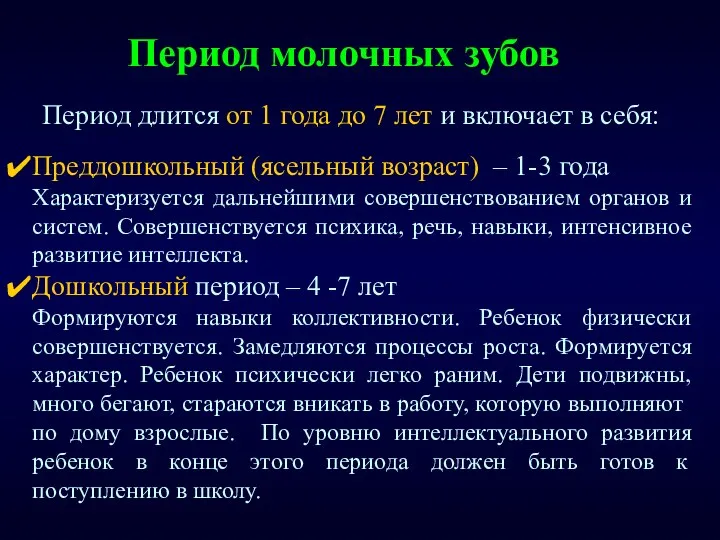 Период молочных зубов

Период длится от 1 года до 7 лет и включает в себя:

✔Преддошкольный (ясельный возраст) – 1-3 года
Характеризуется дальнейшими совершенствованием органов и систем. Совершенствуется психика, речь, навыки, интенсивное развитие интеллекта.

✔Дошкольный период – 4 -7 лет
Формируются навыки коллективности. Ребенок физически совершенствуется. Замедляются процессы роста. Формируется характер. Ребенок психически легко раним. Дети подвижны, много бегают, стараются вникать в работу, которую выполняют по дому взрослые. По уровню интеллектуального развития ребенок в конце этого периода должен быть готов к поступлению в школу.